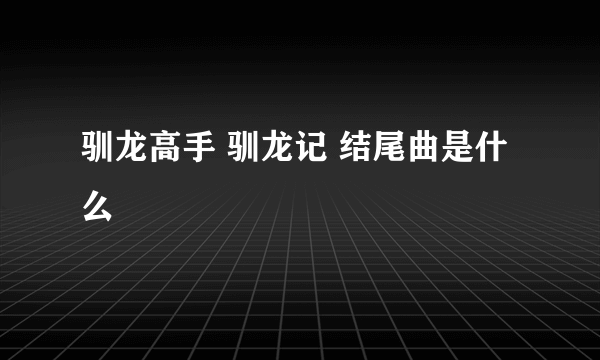 驯龙高手 驯龙记 结尾曲是什么